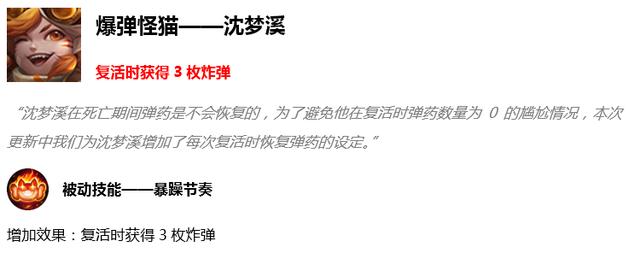 爆弹怪猫——沈梦溪

复活时获得 3 枚炸弹

“沈梦溪在死亡期间弹药是不会恢复的，为了避免他在复活时弹药数量为 0 的尴尬情况，本次更新中我们为沈梦溪增加了每次复活时恢复弹药的设定。”

被动技能——暴躁节奏

增加效果：复活时获得 3 枚炸弹